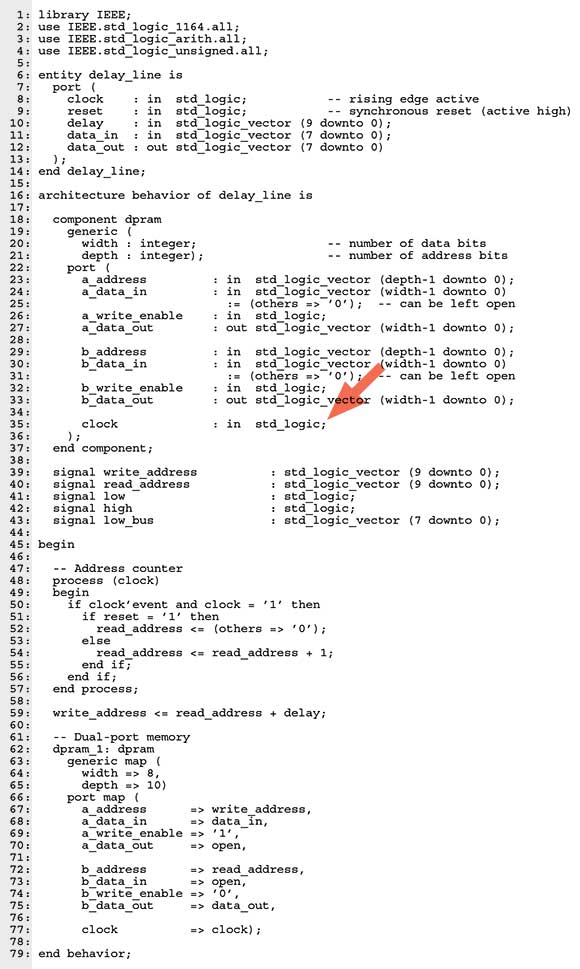 1: library IEEE;
2: use IEEE.std_logic_1164.all;
3: use IEEE.std_logic_arith.all;
4: use IEEE.std_logic_unsigned.all;
5:
6: entity delay_line is
7:   port (
8:     clock    : in  std_logic;              -- rising edge active
9:     reset    : in  std_logic;              -- synchronous reset (active high)
10:    delay    : in  std_logic_vector (9 downto 0);
11:    data_in  : in  std_logic_vector (7 downto 0);
12:    data_out : out std_logic_vector (7 downto 0)
13:  );
14: end delay_line;
15:
16: architecture behavior of delay_line is
17:
18:   component dpram
19:     generic (
20:       width : integer;                    -- number of data bits
21:       depth : integer);                   -- number of address bits
22:     port (
23:       a_address        : in  std_logic_vector (depth-1 downto 0);
24:       a_data_in        : in  std_logic_vector (width-1 downto 0)
25:                          := (others => '0');  -- can be left open
26:       a_write_enable   : in  std_logic;
27:       a_data_out       : out std_logic_vector (width-1 downto 0);
28:
29:       b_address        : in  std_logic_vector (depth-1 downto 0);
30:       b_data_in        : in  std_logic_vector (width-1 downto 0)
31:                          := (others => '0');  -- can be left open
32:       b_write_enable   : in  std_logic;
33:       b_data_out       : out std_logic_vector (width-1 downto 0);
34:
35:       clock            : in  std_logic;
36:     );
37:   end component;
38:
39:   signal write_address          : std_logic_vector (9 downto 0);
40:   signal read_address           : std_logic_vector (9 downto 0);
41:   signal low                    : std_logic;
42:   signal high                   : std_logic;
43:   signal low_bus                : std_logic_vector (7 downto 0);
44:
45: begin
46:
47:   -- Address counter
48:   process (clock)
49:   begin
50:     if clock'event and clock = '1' then
51:       if reset = '1' then
52:         read_address <= (others => '0');
53:       else
54:         read_address <= read_address + 1;
55:       end if;
56:     end if;
57:   end process;
58:
59:   write_address <= read_address + delay;
60:
61:   -- Dual-port memory
62:   dpram_1: dpram
63:     generic map (
64:       width => 8,
65:       depth => 10)
66:     port map (
67:       a_address       => write_address,
68:       a_data_in       => data_in,
69:       a_write_enable  => '1',
70:       a_data_out      => open,
71:
72:       b_address       => read_address,
73:       b_data_in       => open,
74:       b_write_enable  => '0',
75:       b_data_out      => data_out,
76:
77:       clock           => clock);
78:
79: end behavior;